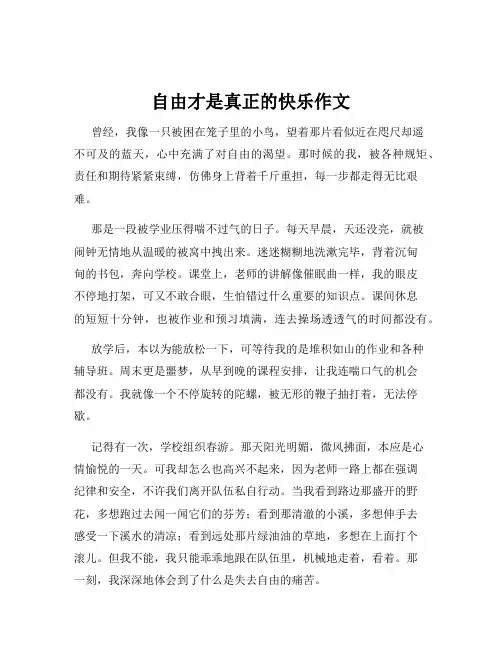 自由才是真正的快乐作文

曾经，我像一只被困在笼子里的小鸟，望着那片看似近在咫尺却遥不可及的蓝天，心中充满了对自由的渴望。那时候的我，被各种规矩、责任和期待紧紧束缚，仿佛身上背着千斤重担，每一步都走得无比艰难。

那是一段被学业压得喘不过气的日子。每天早晨，天还没亮，就被闹钟无情地从温暖的被窝中拽出来。迷迷糊糊地洗漱完毕，背着沉甸甸的书包，奔向学校。课堂上，老师的讲解像催眠曲一样，我的眼皮不停地打架，可又不敢合眼，生怕错过什么重要的知识点。课间休息的短短十分钟，也被作业和预习填满，连去操场透透气的时间都没有。

放学后，本以为能放松一下，可等待我的是堆积如山的作业和各种辅导班。周末更是噩梦，从早到晚的课程安排，让我连喘口气的机会都没有。我就像一个不停旋转的陀螺，被无形的鞭子抽打着，无法停歇。

记得有一次，学校组织春游。那天阳光明媚，微风拂面，本应是心情愉悦的一天。可我却怎么也高兴不起来，因为老师一路上都在强调纪律和安全，不许我们离开队伍私自行动。当我看到路边那盛开的野花，多想跑过去闻一闻它们的芬芳；看到那清澈的小溪，多想伸手去感受一下溪水的清凉；看到远处那片绿油油的草地，多想在上面打个滚儿。但我不能，我只能乖乖地跟在队伍里，机械地走着，看着。那一刻，我深深地体会到了什么是失去自由的痛苦。